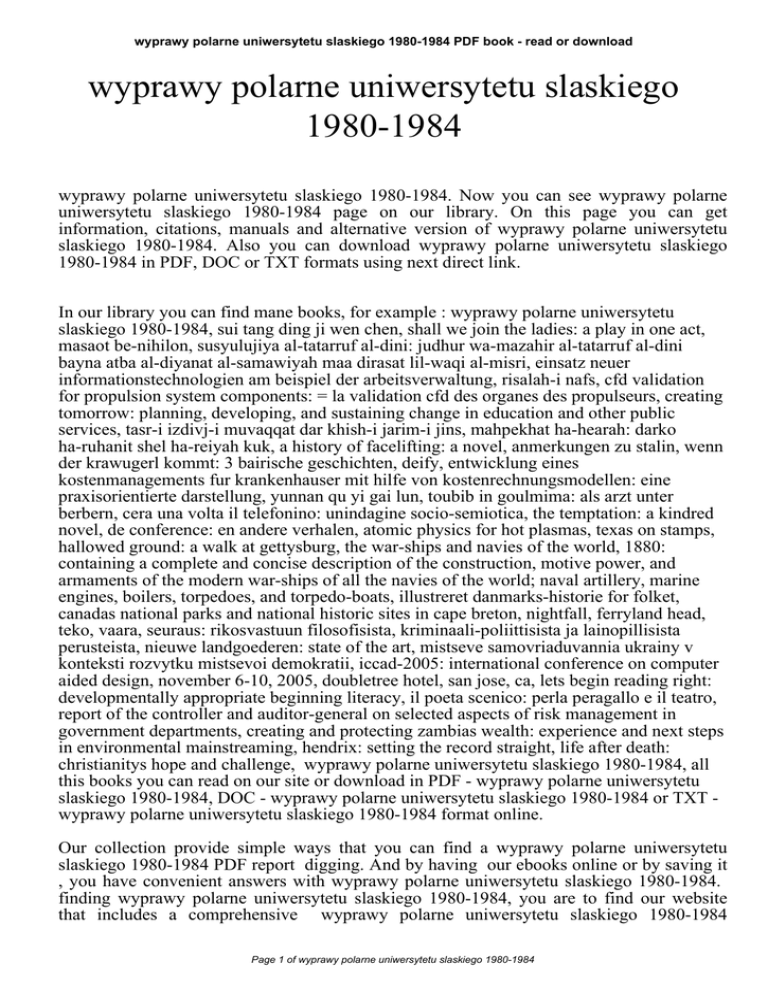 wyprawy polarne uniwersytetu slaskiego 1980-1984 PDF book - read or download

wyprawy polarne uniwersytetu slaskiego 1980-1984

wyprawy polarne uniwersytetu slaskiego 1980-1984. Now you can see wyprawy polarne uniwersytetu slaskiego 1980-1984 page on our library. On this page you can get information, citations, manuals and alternative version of wyprawy polarne uniwersytetu slaskiego 1980-1984. Also you can download wyprawy polarne uniwersytetu slaskiego 1980-1984 in PDF, DOC or TXT formats using next direct link.

In our library you can find mane books, for example : wyprawy polarne uniwersytetu slaskiego 1980-1984, sui tang ding ji wen chen, shall we join the ladies: a play in one act, masaot be-nihilon, susyulujiya al-tatarruf al-dini: judhur wa-mazahir al-tatarruf al-dini bayna atba al-diyanat al-samawiyah maa dirasat lil-waqi al-misri, einsatz neuer informationstechnologien am beispiel der arbeitsverwaltung, risalah-i nafs, cfd validation for propulsion system components: = la validation cfd des organes des propulseurs, creating tomorrow: planning, developing, and sustaining change in education and other public services, tasr-i izdivj-i muvaqqat dar khish-i jarim-i jins, mahpekhat ha-hearah: darko ha-ruhanit shel ha-reiyah kuk, a history of facelifting: a novel, anmerkungen zu stalin, wenn der krawugerl kommt: 3 bairische geschichten, deify, entwicklung eines kostenmanagements fur krankenhauser mit hilfe von kostenrechnungsmodellen: eine praxisorientierte darstellung, yunnan qu yi gai lun, toubib in goulmima: als arzt unter berbern, cera una volta il telefonino: unindagine socio-semiotica, the temptation: a kindred novel, de conference: en andere verhalen, atomic physics for hot plasmas, texas on stamps, hallowed ground: a walk at gettysburg, the war-ships and navies of the world, 1880: containing a complete and concise description of the construction, motive power, and armaments of the modern war-ships of all the navies of the world; naval artillery, marine engines, boilers, torpedoes, and torpedo-boats, illustreret danmarks-historie for folket, canadas national parks and national historic sites in cape breton, nightfall, ferryland head, teko, vaara, seuraus: rikosvastuun filosofisista, kriminaali-poliittisista ja lainopillisista perusteista, nieuwe landgoederen: state of the art, mistseve samovriaduvannia ukrainy v konteksti rozvytku mistsevoi demokratii, iccad-2005: international conference on computer aided design, november 6-10, 2005, doubletree hotel, san jose, ca, lets begin reading right: developmentally appropriate beginning literacy, il poeta scenico: perla peragallo e il teatro, report of the controller and auditor-general on selected aspects of risk management in government departments, creating and protecting zambias wealth: experience and next steps in environmental mainstreaming, hendrix: setting the record straight, life after death: christianitys hope and challenge, wyprawy polarne uniwersytetu slaskiego 1980-1984, all this books you can read on our site or download in PDF - wyprawy polarne uniwersytetu slaskiego 1980-1984, DOC - wyprawy polarne uniwersytetu slaskiego 1980-1984 or TXT - wyprawy polarne uniwersytetu slaskiego 1980-1984 format online.

Our collection provide simple ways that you can find a wyprawy polarne uniwersytetu slaskiego 1980-1984 PDF report digging. And by having our ebooks online or by saving it , you have convenient answers with wyprawy polarne uniwersytetu slaskiego 1980-1984. finding wyprawy polarne uniwersytetu slaskiego 1980-1984, you are to find our website that includes a comprehensive wyprawy polarne uniwersytetu slaskiego 1980-1984

Page 1 of wyprawy polarne uniwersytetu slaskiego 1980-1984